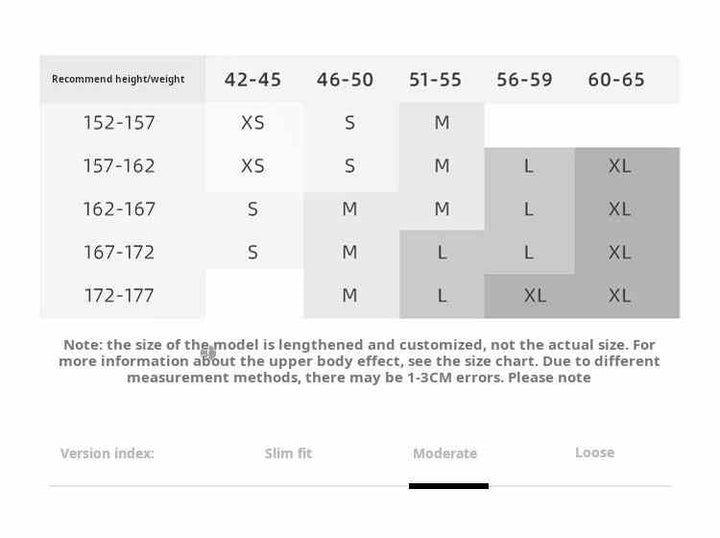 | Recommend height/weight | 42-45 | 46-50 | 51-55 | 56-59 | 60-65 |
|---|---|---|---|---|---|
| 152-157 | XS | S | M | | |
| 157-162 | XS | S | M | L | XL |
| 162-167 | S | M | M | L | XL |
| 167-172 | S | M | L | L | XL |
| 172-177 | | M | L | XL | XL |

Note: the size of the model is lengthened and customized, not the actual size. For more information about the upper body effect, see the size chart. Due to different measurement methods, there may be 1-3CM errors. Please note

Version index: Slim fit Moderate Loose